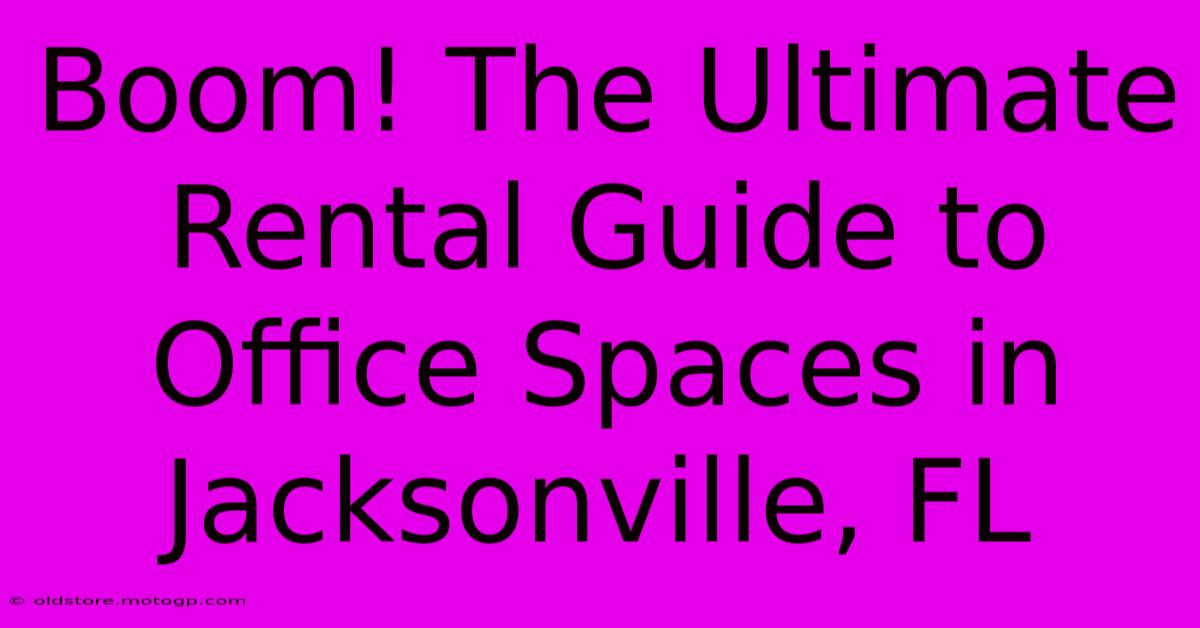 Boom! The Ultimate Rental Guide to Office Spaces in Jacksonville, FL

© oldstore.motogp.com